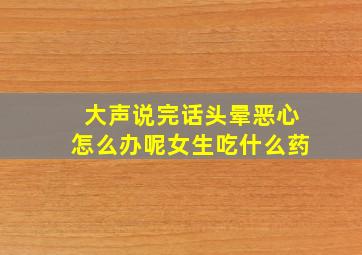 大声说完话头晕恶心
怎么办呢女生吃什么药